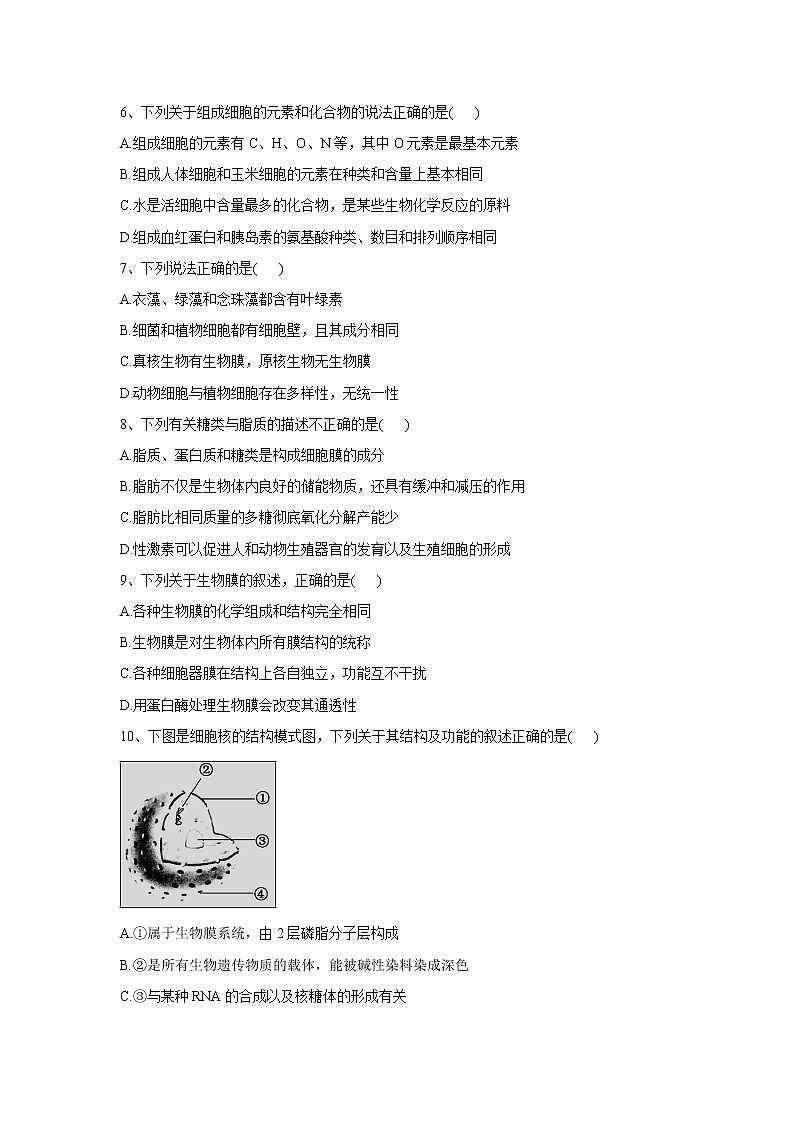 6、下列关于组成细胞的元素和化合物的说法正确的是( )

A.组成细胞的元素有 C、H、O、N 等，其中 O 元素是最基本元素

B.组成人体细胞和玉米细胞的元素在种类和含量上基本相同

C.水是活细胞中含量最多的化合物，是某些生物化学反应的原料

D.组成血红蛋白和胰岛素的氨基酸种类、数目和排列顺序相同

7、下列说法正确的是( )

A.衣藻、绿藻和念珠藻都含有叶绿素

B.细菌和植物细胞都有细胞壁，且其成分相同

C.真核生物有生物膜，原核生物无生物膜

D.动物细胞与植物细胞存在多样性，无统一性

8、下列有关糖类与脂质的描述不正确的是( )

A.脂质、蛋白质和糖类是构成细胞膜的成分

B.脂肪不仅是生物体内良好的储能物质，还具有缓冲和减压的作用

C.脂肪比相同质量的多糖彻底氧化分解产能少

D.性激素可以促进人和动物生殖器官的发育以及生殖细胞的形成

9、下列关于生物膜的叙述，正确的是( )

A.各种生物膜的化学组成和结构完全相同

B.生物膜是对生物体内所有膜结构的统称

C.各种细胞器膜在结构上各自独立，功能互不干扰

D.用蛋白酶处理生物膜会改变其通透性

10、下图是细胞核的结构模式图，下列关于其结构及功能的叙述正确的是( )

②
①
③
④

A.①属于生物膜系统，由 2 层磷脂分子层构成

B.②是所有生物遗传物质的载体，能被碱性染料染成深色

C.③与某种 RNA 的合成以及核糖体的形成有关